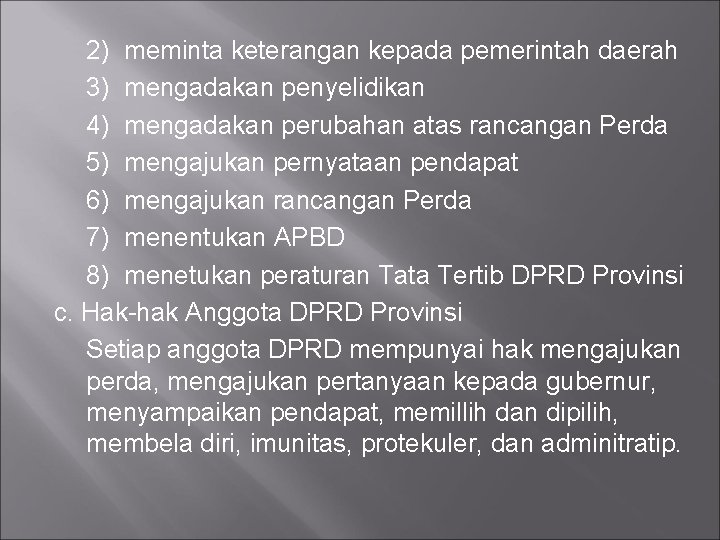 2) meminta keterangan kepada pemerintah daerah
3) mengadakan penyelidikan
4) mengadakan perubahan atas rancangan Perda
5) mengajukan pernyataan pendapat
6) mengajukan rancangan Perda
7) menentukan APBD
8) menetukan peraturan Tata Tertib DPRD Provinsi

c. Hak-hak Anggota DPRD Provinsi

Setiap anggota DPRD mempunyai hak mengajukan perda, mengajukan pertanyaan kepada gubernur, menyampaikan pendapat, memillih dan dipilih, membela diri, imunitas, protekuler, dan adminitratip.